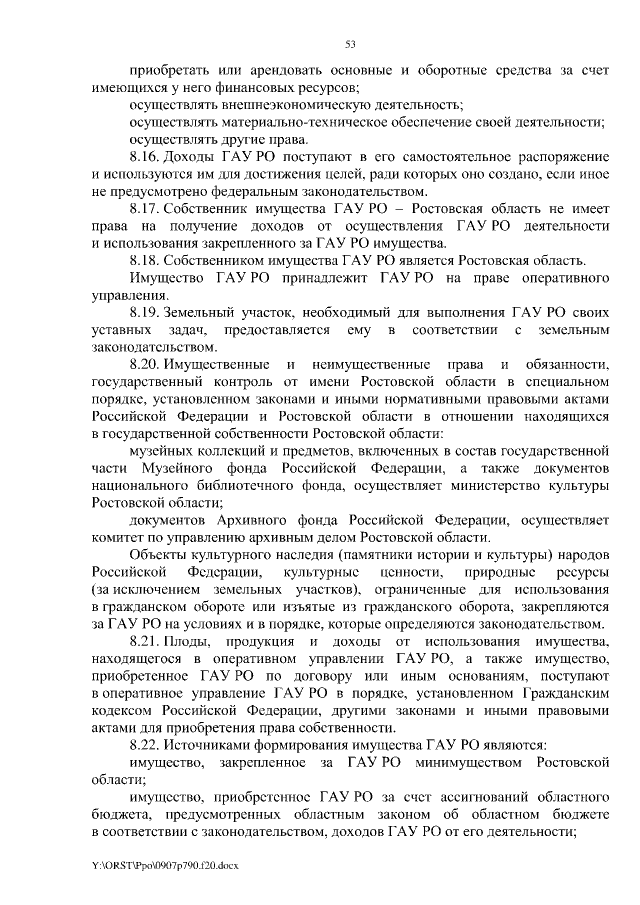 53

приобретать или арендовать основные и оборотные средства за счет имеющихся у него финансовых ресурсов;

осуществлять внешнеэкономическую деятельность;

осуществлять материально-техническое обеспечение своей деятельности;

осуществлять другие права.

8.16. Доходы ГАУ РО поступают в его самостоятельное распоряжение и используются им для достижения целей, ради которых оно создано, если иное не предусмотрено федеральным законодательством.

8.17. Собственник имущества ГАУ РО – Ростовская область не имеет права на получение доходов от осуществления ГАУ РО деятельности и использования закрепленного за ГАУ РО имущества.

8.18. Собственником имущества ГАУ РО является Ростовская область.

Имущество ГАУ РО принадлежит ГАУ РО на праве оперативного управления.

8.19. Земельный участок, необходимый для выполнения ГАУ РО своих уставных задач, предоставляется ему в соответствии с земельным законодательством.

8.20. Имущественные и неимущественные права и обязанности, государственный контроль от имени Ростовской области в специальном порядке, установленном законами и иными нормативными правовыми актами Российской Федерации и Ростовской области в отношении находящихся в государственной собственности Ростовской области:

музейных коллекций и предметов, включенных в состав государственной части Музейного фонда Российской Федерации, а также документов национального библиотечного фонда, осуществляет министерство культуры Ростовской области;

документов Архивного фонда Российской Федерации, осуществляет комитет по управлению архивным делом Ростовской области.

Объекты культурного наследия (памятники истории и культуры) народов Российской Федерации, культурные ценности, природные ресурсы (за исключением земельных участков), ограниченные для использования в гражданском обороте или изъятые из гражданского оборота, закрепляются за ГАУ РО на условиях и в порядке, которые определяются законодательством.

8.21. Плоды, продукция и доходы от использования имущества, находящегося в оперативном управлении ГАУ РО, а также имущество, приобретенное ГАУ РО по договору или иным основаниям, поступают в оперативное управление ГАУ РО в порядке, установленном Гражданским кодексом Российской Федерации, другими законами и иными правовыми актами для приобретения права собственности.

8.22. Источниками формирования имущества ГАУ РО являются:

имущество, закрепленное за ГАУ РО минимуществом Ростовской области;

имущество, приобретенное ГАУ РО за счет ассигнований областного бюджета, предусмотренных областным законом об областном бюджете в соответствии с законодательством, доходов ГАУ РО от его деятельности;

Y:\ORST\Ppo\0907p790.f20.docx